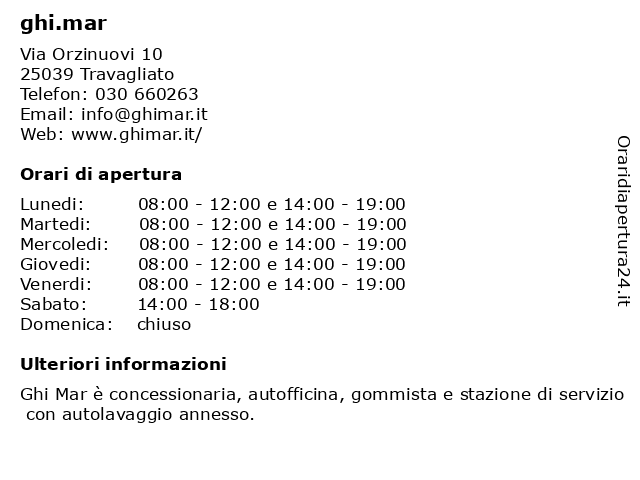 ghi.mar

Via Orzinuovi 10
25039 Travagliato
Telefon: 030 660263
Email: info@ghimar.it
Web: www.ghimar.it/

Orari di apertura

| | |
|---|---|
| Lunedi: | 08:00 - 12:00 e 14:00 - 19:00 |
| Martedi: | 08:00 - 12:00 e 14:00 - 19:00 |
| Mercoledi: | 08:00 - 12:00 e 14:00 - 19:00 |
| Giovedi: | 08:00 - 12:00 e 14:00 - 19:00 |
| Venerdi: | 08:00 - 12:00 e 14:00 - 19:00 |
| Sabato: | 14:00 - 18:00 |
| Domenica: | chiuso |

Ulteriori informazioni

Ghi Mar è concessionaria, autofficina, gommista e stazione di servizio con autolavaggio annesso.

Oraridiapertura24.it